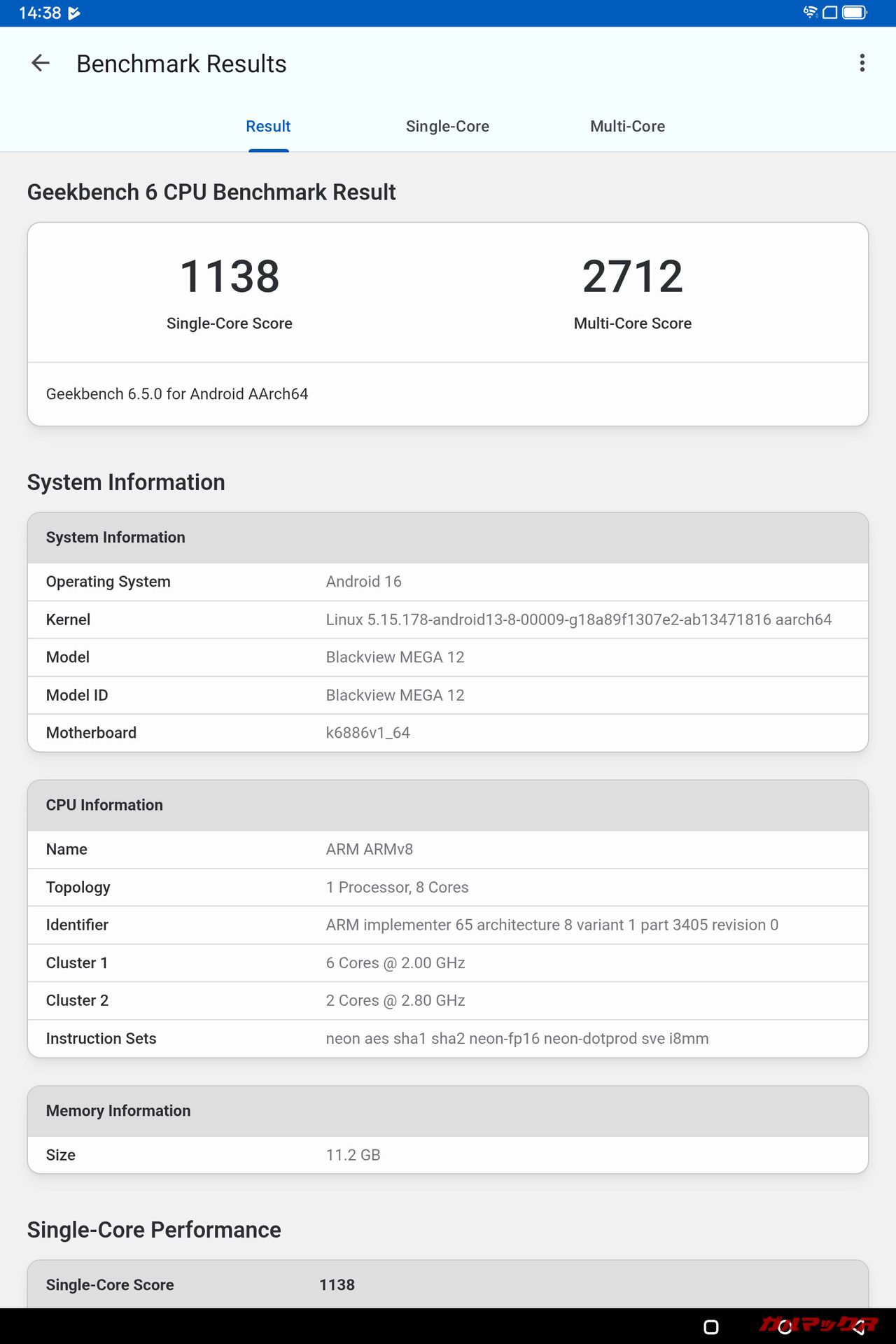 14:38

Benchmark Results

Result Single-Core Multi-Core

Geekbench 6 CPU Benchmark Result

1138
Single-Core Score

2712
Multi-Core Score

Geekbench 6.5.0 for Android AArch64

System Information

| System Information | |
|---|---|
| Operating System | Android 16 |
| Kernel | Linux 5.15.178-android13-8-00009-g18a89f1307e2-ab13471816 aarch64 |
| Model | Blackview MEGA 12 |
| Model ID | Blackview MEGA 12 |
| Motherboard | k6886v1_64 |

| CPU Information | |
|---|---|
| Name | ARM ARMv8 |
| Topology | 1 Processor, 8 Cores |
| Identifier | ARM implementer 65 architecture 8 variant 1 part 3405 revision 0 |
| Cluster 1 | 6 Cores @ 2.00 GHz |
| Cluster 2 | 2 Cores @ 2.80 GHz |
| Instruction Sets | neon aes sha1 sha2 neon-fp16 neon-dotprod sve i8mm |

| Memory Information | |
|---|---|
| Size | 11.2 GB |

Single-Core Performance

| Single-Core Score | 1138 |
|---|---|

ガルマックス